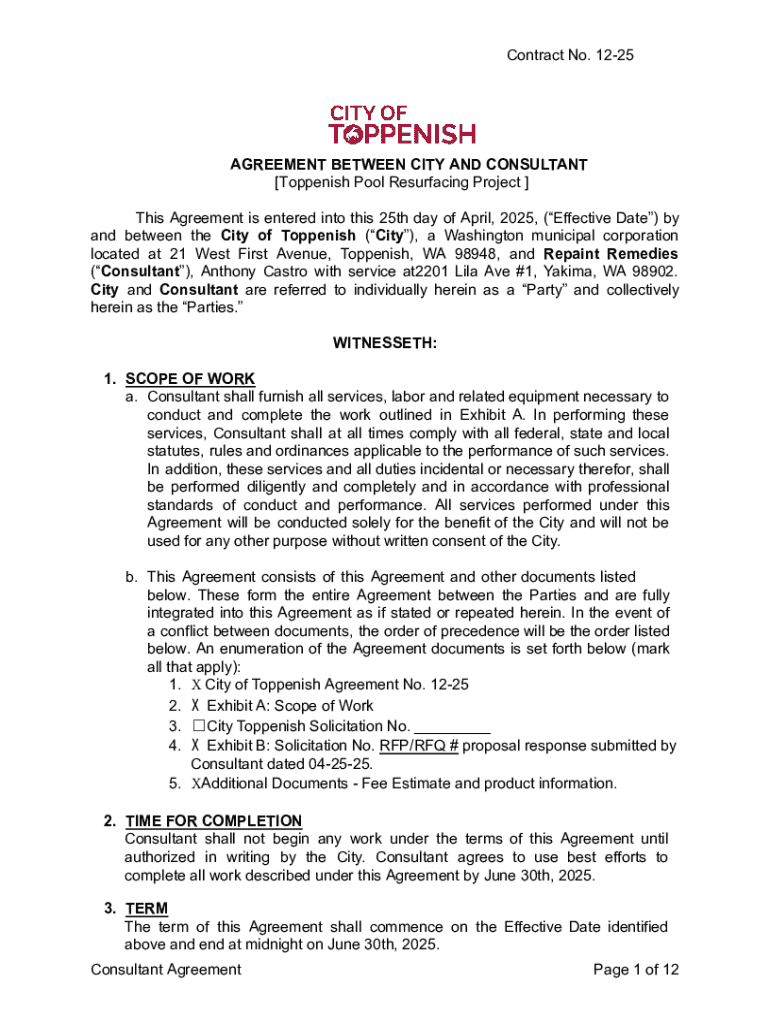 Contract No. 12-25

CITY OF TOPPENISH

AGREEMENT BETWEEN CITY AND CONSULTANT
[Toppenish Pool Resurfacing Project ]

This Agreement is entered into this 25th day of April, 2025, (“Effective Date”) by and between the City of Toppenish (“City”), a Washington municipal corporation located at 21 West First Avenue, Toppenish, WA 98948, and Repaint Remedies (“Consultant”), Anthony Castro with service at2201 Lila Ave #1, Yakima, WA 98902. City and Consultant are referred to individually herein as a “Party” and collectively herein as the “Parties.”

WITNESSETH:

1. SCOPE OF WORK
a. Consultant shall furnish all services, labor and related equipment necessary to conduct and complete the work outlined in Exhibit A. In performing these services, Consultant shall at all times comply with all federal, state and local statutes, rules and ordinances applicable to the performance of such services. In addition, these services and all duties incidental or necessary therefor, shall be performed diligently and completely and in accordance with professional standards of conduct and performance. All services performed under this Agreement will be conducted solely for the benefit of the City and will not be used for any other purpose without written consent of the City.

b. This Agreement consists of this Agreement and other documents listed below. These form the entire Agreement between the Parties and are fully integrated into this Agreement as if stated or repeated herein. In the event of a conflict between documents, the order of precedence will be the order listed below. An enumeration of the Agreement documents is set forth below (mark all that apply):
1. X City of Toppenish Agreement No. 12-25
2. X Exhibit A: Scope of Work
3. ☐City Toppenish Solicitation No. _________
4. X Exhibit B: Solicitation No. RFP/RFQ # proposal response submitted by Consultant dated 04-25-25.
5. XAdditional Documents - Fee Estimate and product information.

2. TIME FOR COMPLETION
Consultant shall not begin any work under the terms of this Agreement until authorized in writing by the City. Consultant agrees to use best efforts to complete all work described under this Agreement by June 30th, 2025.

3. TERM
The term of this Agreement shall commence on the Effective Date identified above and end at midnight on June 30th, 2025.

Consultant Agreement Page 1 of 12